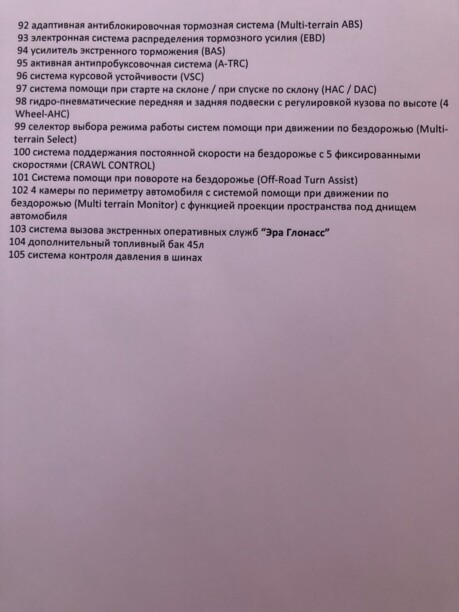 92 адаптивная антиблокировочная тормозная система (Multi-terrain ABS)
93 электронная система распределения тормозного усилия (EBD)
94 усилитель экстренного торможения (BAS)
95 активная антипробуксовочная система (A-TRC)
96 система курсовой устойчивости (VSC)
97 система помощи при старте на склоне / при спуске по склону (HAC / DAC)
98 гидро-пневматические передняя и задняя подвески с регулировкой кузова по высоте (4 Wheel-AHC)
99 селектор выбора режима работы систем помощи при движении по бездорожью (Multi-terrain Select)
100 система поддержания постоянной скорости на бездорожье с 5 фиксированными скоростями (CRAWL CONTROL)
101 Система помощи при повороте на бездорожье (Off-Road Turn Assist)
102 4 камеры по периметру автомобиля с системой помощи при движении по бездорожью (Multi terrain Monitor) с функцией проекции пространства под днищем автомобиля
103 система вызова экстренных оперативных служб "Эра Глонасс"
104 дополнительный топливный бак 45л
105 система контроля давления в шинах